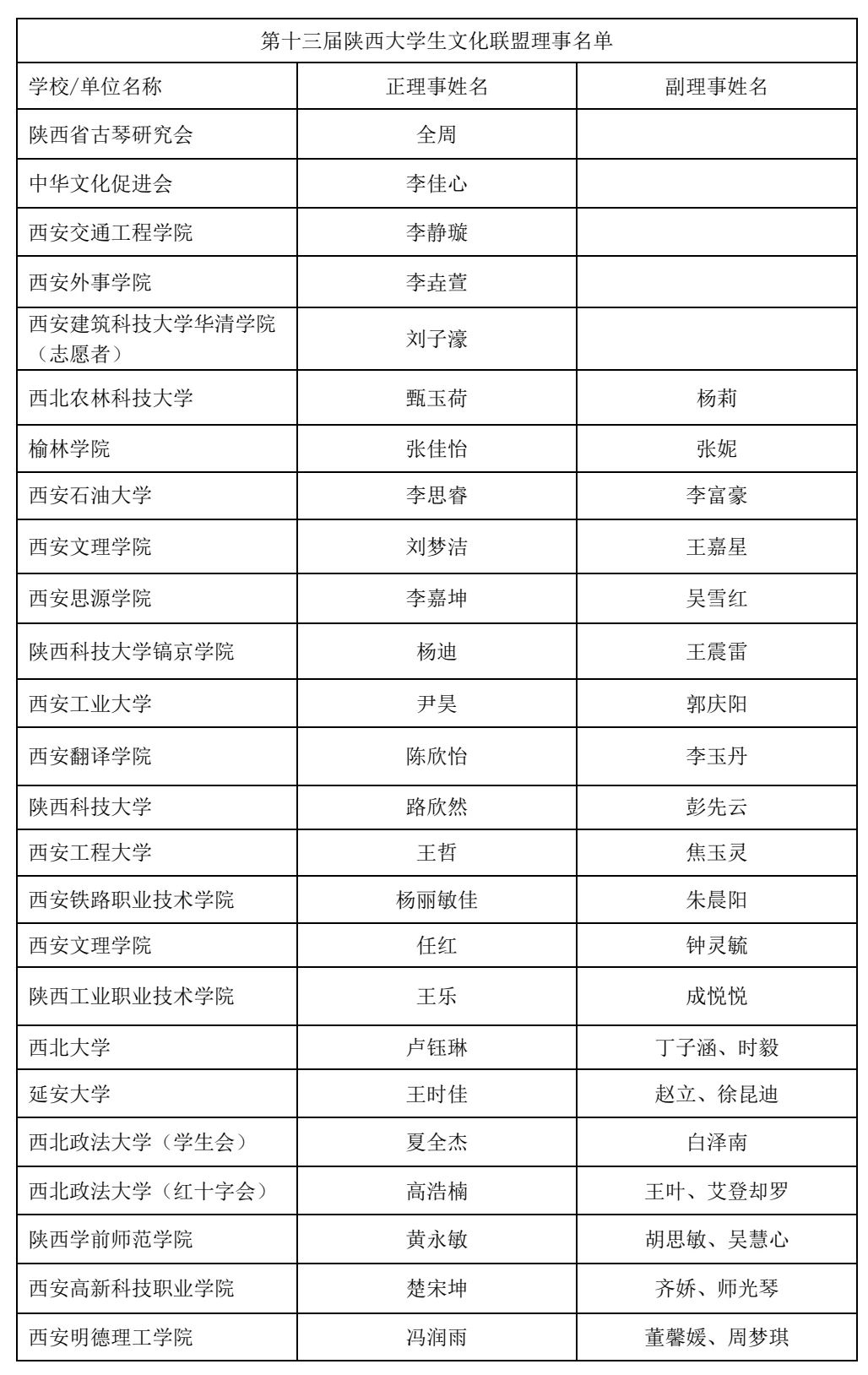 第十三届陕西大学生文化联盟理事名单

| 学校/单位名称 | 正理事姓名 | 副理事姓名 |
|---|---|---|
| 陕西省古琴研究会 | 全周 | |
| 中华文化促进会 | 李佳心 | |
| 西安交通工程学院 | 李静璇 | |
| 西安外事学院 | 李垚萱 | |
| 西安建筑科技大学华清学院（志愿者） | 刘子濠 | |
| 西北农林科技大学 | 甄玉荷 | 杨莉 |
| 榆林学院 | 张佳怡 | 张妮 |
| 西安石油大学 | 李思睿 | 李富豪 |
| 西安文理学院 | 刘梦洁 | 王嘉星 |
| 西安思源学院 | 李嘉坤 | 吴雪红 |
| 陕西科技大学镐京学院 | 杨迪 | 王震雷 |
| 西安工业大学 | 尹昊 | 郭庆阳 |
| 西安翻译学院 | 陈欣怡 | 李玉丹 |
| 陕西科技大学 | 路欣然 | 彭先云 |
| 西安工程大学 | 王哲 | 焦玉灵 |
| 西安铁路职业技术学院 | 杨丽敏佳 | 朱晨阳 |
| 西安文理学院 | 任红 | 钟灵毓 |
| 陕西工业职业技术学院 | 王乐 | 成悦悦 |
| 西北大学 | 卢钰琳 | 丁子涵、时毅 |
| 延安大学 | 王时佳 | 赵立、徐昆迪 |
| 西北政法大学（学生会） | 夏全杰 | 白泽南 |
| 西北政法大学（红十字会） | 高浩楠 | 王叶、艾登却罗 |
| 陕西学前师范学院 | 黄永敏 | 胡思敏、吴慧心 |
| 西安高新科技职业学院 | 楚宋坤 | 齐娇、师光琴 |
| 西安明德理工学院 | 冯润雨 | 董馨媛、周梦琪 |